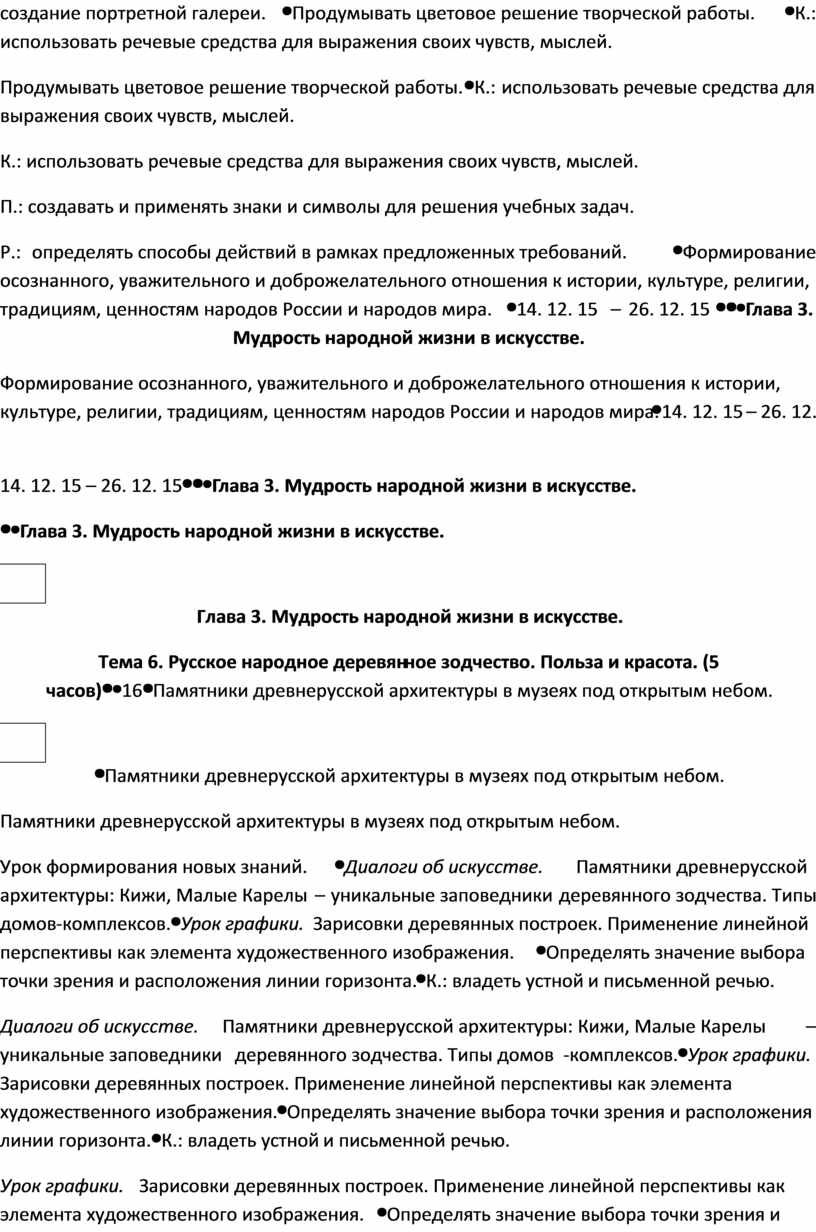 создание портретной галереи. •Продумывать цветовое решение творческой работы. •К.: использовать речевые средства для выражения своих чувств, мыслей.

Продумывать цветовое решение творческой работы.•К.: использовать речевые средства для выражения своих чувств, мыслей.

К.: использовать речевые средства для выражения своих чувств, мыслей.

П.: создавать и применять знаки и символы для решения учебных задач.

Р.: определять способы действий в рамках предложенных требований. •Формирование осознанного, уважительного и доброжелательного отношения к истории, культуре, религии, традициям, ценностям народов России и народов мира. •14. 12. 15 – 26. 12. 15 •••Глава 3. Мудрость народной жизни в искусстве.

Формирование осознанного, уважительного и доброжелательного отношения к истории, культуре, религии, традициям, ценностям народов России и народов мира.•14. 12. 15 – 26. 12.

14. 12. 15 – 26. 12. 15•••Глава 3. Мудрость народной жизни в искусстве.

••Глава 3. Мудрость народной жизни в искусстве.

Глава 3. Мудрость народной жизни в искусстве.

Тема 6. Русское народное деревянное зодчество. Польза и красота. (5 часов)••16•Памятники древнерусской архитектуры в музеях под открытым небом.

•Памятники древнерусской архитектуры в музеях под открытым небом.

Памятники древнерусской архитектуры в музеях под открытым небом.

Урок формирования новых знаний. •Диалоги об искусстве. Памятники древнерусской архитектуры: Кижи, Малые Карелы – уникальные заповедники деревянного зодчества. Типы домов-комплексов.•Урок графики. Зарисовки деревянных построек. Применение линейной перспективы как элемента художественного изображения. •Определять значение выбора точки зрения и расположения линии горизонта.•К.: владеть устной и письменной речью.

Диалоги об искусстве. Памятники древнерусской архитектуры: Кижи, Малые Карелы – уникальные заповедники деревянного зодчества. Типы домов -комплексов.•Урок графики. Зарисовки деревянных построек. Применение линейной перспективы как элемента художественного изображения.•Определять значение выбора точки зрения и расположения линии горизонта.•К.: владеть устной и письменной речью.

Урок графики. Зарисовки деревянных построек. Применение линейной перспективы как элемента художественного изображения. •Определять значение выбора точки зрения и